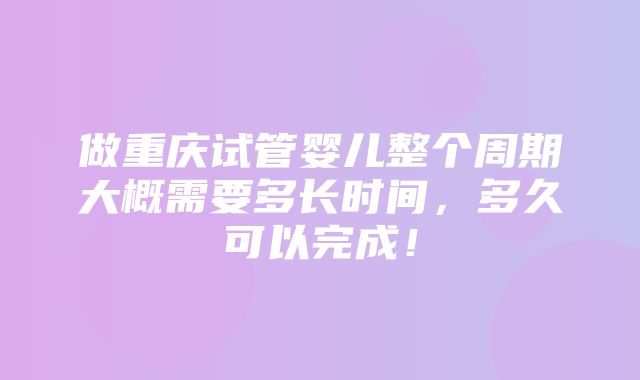 做重庆试管婴儿整个周期大概需要多长时间，多久可以完成！